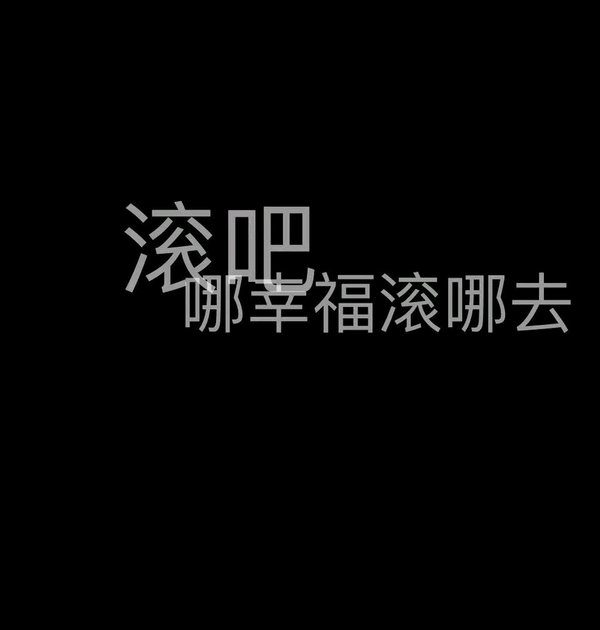 滚吧

哪幸福滚哪去